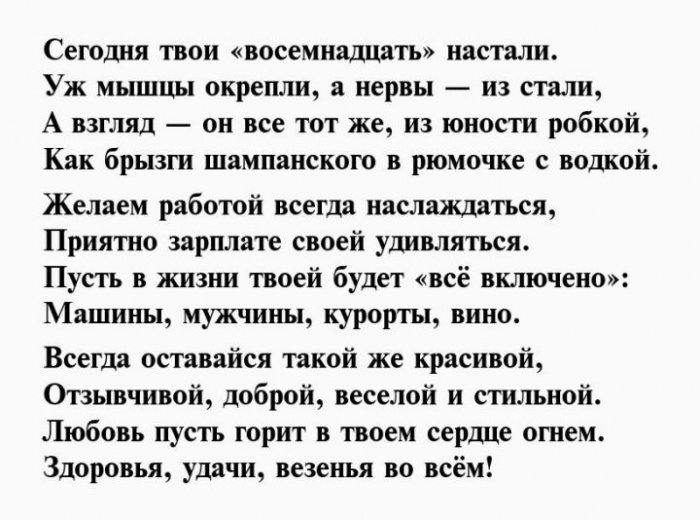 Сегодня твои «восемнадцать» настали.
Уж мышцы окрепли, а нервы — из стали,
А взгляд — он все тот же, из юности робкой,
Как брызги шампанского в рюмочке с водкой.

Желаем работой всегда наслаждаться,
Приятно зарплате своей удивляться.
Пусть в жизни твоей будет «всё включено»:
Машины, мужчины, курорты, вино.

Всегда оставайся такой же красивой,
Отзывчивой, доброй, веселой и стильной.
Любовь пусть горит в твоем сердце огнем.
Здоровья, удачи, везенья во всём!